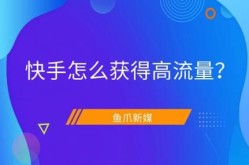 快手怎么获得高流量?

鱼爪新媒